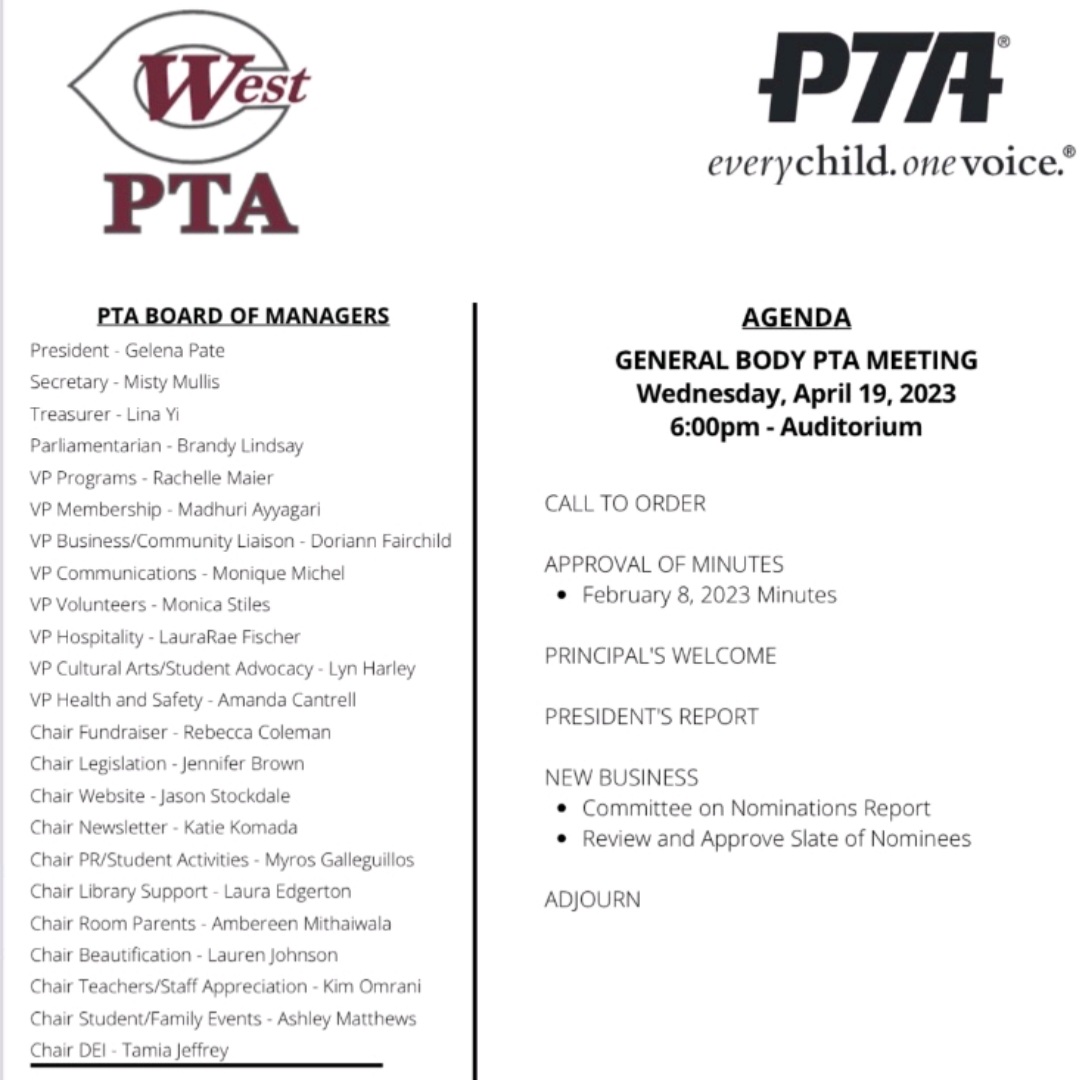 West
PTA

PTA®
everychild. onevoice.®

PTA BOARD OF MANAGERS
President - Gelena Pate
Secretary - Misty Mullis
Treasurer - Lina Yi
Parliamentarian - Brandy Lindsay
VP Programs - Rachelle Maier
VP Membership - Madhuri Ayyagari
VP Business/Community Liaison - Doriann Fairchild
VP Communications - Monique Michel
VP Volunteers - Monica Stiles
VP Hospitality - LauraRae Fischer
VP Cultural Arts/Student Advocacy - Lyn Harley
VP Health and Safety - Amanda Cantrell
Chair Fundraiser - Rebecca Coleman
Chair Legislation - Jennifer Brown
Chair Website - Jason Stockdale
Chair Newsletter - Katie Komada
Chair PR/Student Activities - Myros Galleguillos
Chair Library Support - Laura Edgerton
Chair Room Parents - Ambereen Mithaiwala
Chair Beautification - Lauren Johnson
Chair Teachers/Staff Appreciation - Kim Omrani
Chair Student/Family Events - Ashley Matthews
Chair DEI - Tamia Jeffrey

AGENDA
GENERAL BODY PTA MEETING
Wednesday, April 19, 2023
6:00pm - Auditorium

CALL TO ORDER

APPROVAL OF MINUTES
• February 8, 2023 Minutes

PRINCIPAL'S WELCOME

PRESIDENT'S REPORT

NEW BUSINESS
• Committee on Nominations Report
• Review and Approve Slate of Nominees

ADJOURN